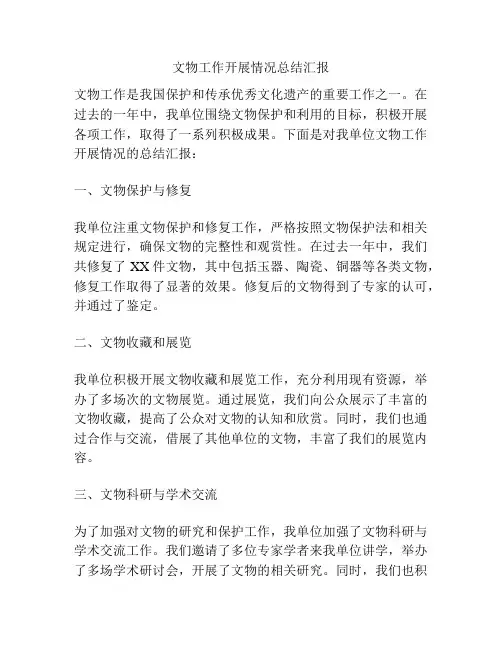 文物工作开展情况总结汇报

文物工作是我国保护和传承优秀文化遗产的重要工作之一。在过去的一年中，我单位围绕文物保护和利用的目标，积极开展各项工作，取得了一系列积极成果。下面是对我单位文物工作开展情况的总结汇报：

一、文物保护与修复

我单位注重文物保护和修复工作，严格按照文物保护法和相关规定进行，确保文物的完整性和观赏性。在过去一年中，我们共修复了 XX 件文物，其中包括玉器、陶瓷、铜器等各类文物，修复工作取得了显著的效果。修复后的文物得到了专家的认可，并通过了鉴定。

二、文物收藏和展览

我单位积极开展文物收藏和展览工作，充分利用现有资源，举办了多场次的文物展览。通过展览，我们向公众展示了丰富的文物收藏，提高了公众对文物的认知和欣赏。同时，我们也通过合作与交流，借展了其他单位的文物，丰富了我们的展览内容。

三、文物科研与学术交流

为了加强对文物的研究和保护工作，我单位加强了文物科研与学术交流工作。我们邀请了多位专家学者来我单位讲学，举办了多场学术研讨会，开展了文物的相关研究。同时，我们也积